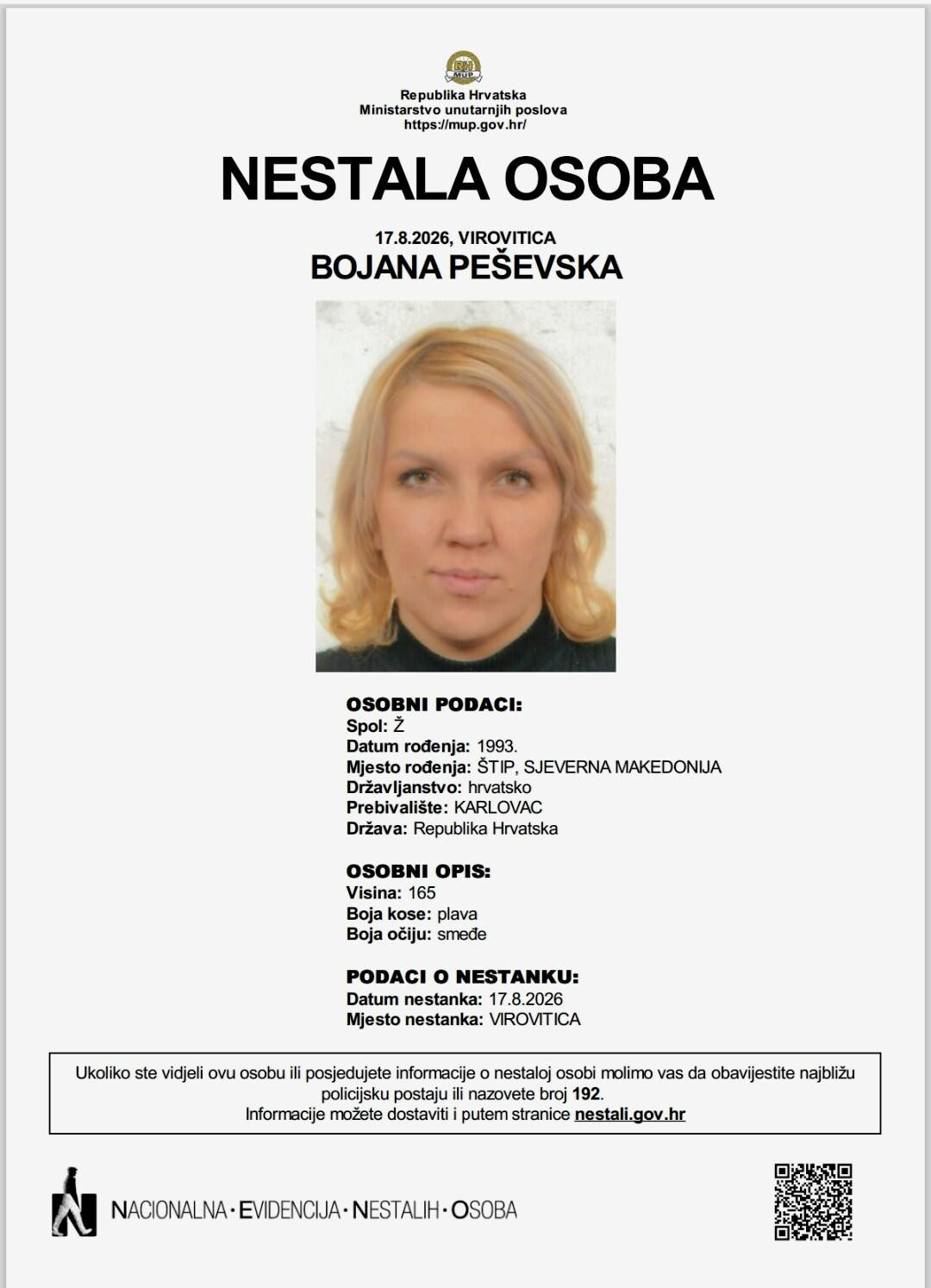 RH MUP

Republika Hrvatska
Ministarstvo unutarnjih poslova
https://mup.gov.hr/

NESTALA OSOBA

17.8.2026, VIROVITICA
BOJANA PEŠEVSKA

OSOBNI PODACI:
Spol: Ž
Datum rođenja: 1993.
Mjesto rođenja: ŠTIP, SJEVERNA MAKEDONIJA
Državljanstvo: hrvatsko
Prebivalište: KARLOVAC
Država: Republika Hrvatska

OSOBNI OPIS:
Visina: 165
Boja kose: plava
Boja očiju: smeđe

PODACI O NESTANKU:
Datum nestanka: 17.8.2026
Mjesto nestanka: VIROVITICA

Ukoliko ste vidjeli ovu osobu ili posjedujete informacije o nestaloj osobi molimo vas da obavijestite najbližu policijsku postaju ili nazovete broj 192.
Informacije možete dostaviti i putem stranice nestali.gov.hr

NACIONALNA · EVIDENCIJA · NESTALIH · OSOBA